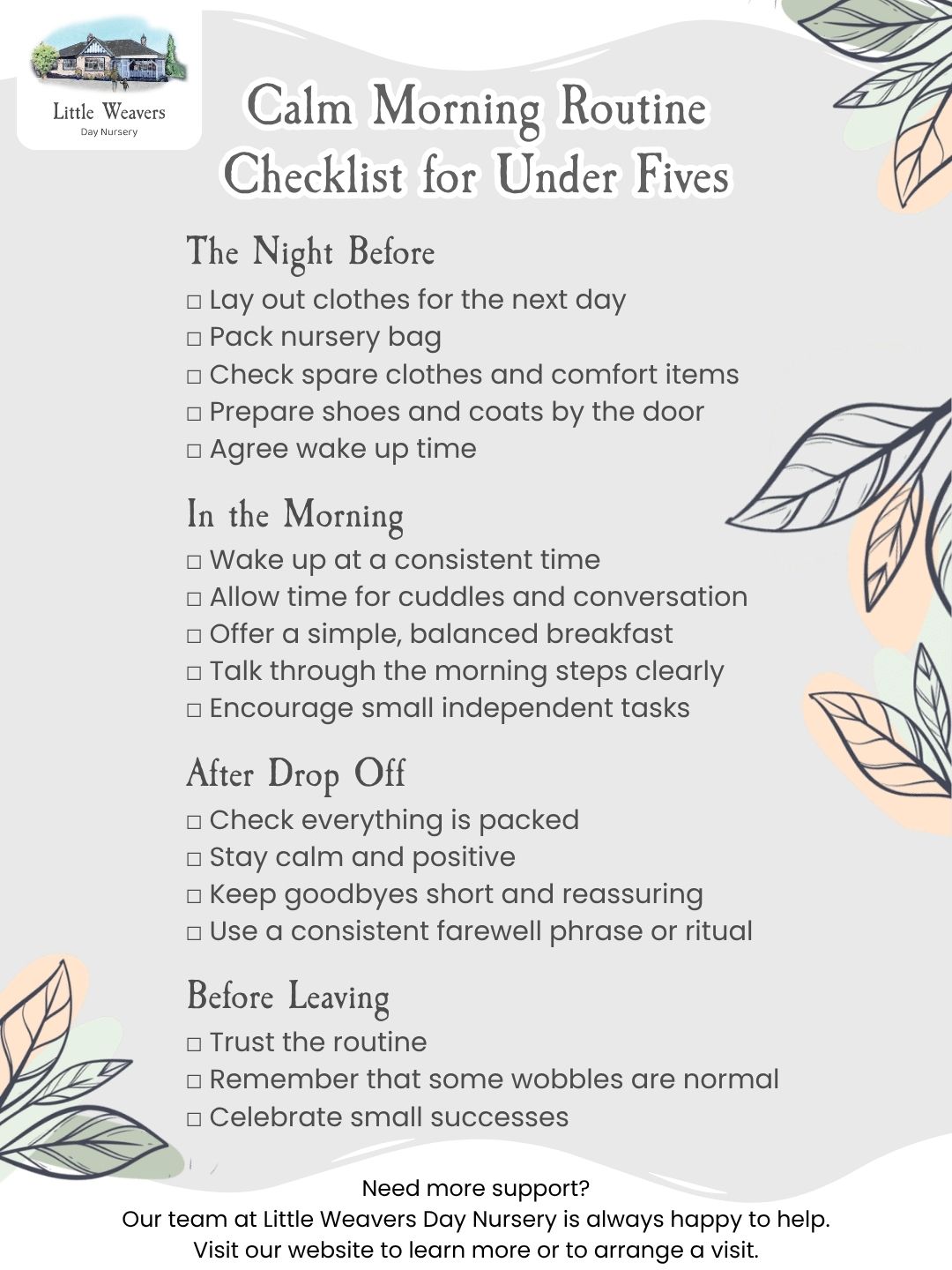 Little Weavers
Day Nursery

Calm Morning Routine Checklist for Under Fives

The Night Before
□ Lay out clothes for the next day
□ Pack nursery bag
□ Check spare clothes and comfort items
□ Prepare shoes and coats by the door
□ Agree wake up time

In the Morning
□ Wake up at a consistent time
□ Allow time for cuddles and conversation
□ Offer a simple, balanced breakfast
□ Talk through the morning steps clearly
□ Encourage small independent tasks

After Drop Off
□ Check everything is packed
□ Stay calm and positive
□ Keep goodbyes short and reassuring
□ Use a consistent farewell phrase or ritual

Before Leaving
□ Trust the routine
□ Remember that some wobbles are normal
□ Celebrate small successes

Need more support?
Our team at Little Weavers Day Nursery is always happy to help.
Visit our website to learn more or to arrange a visit.